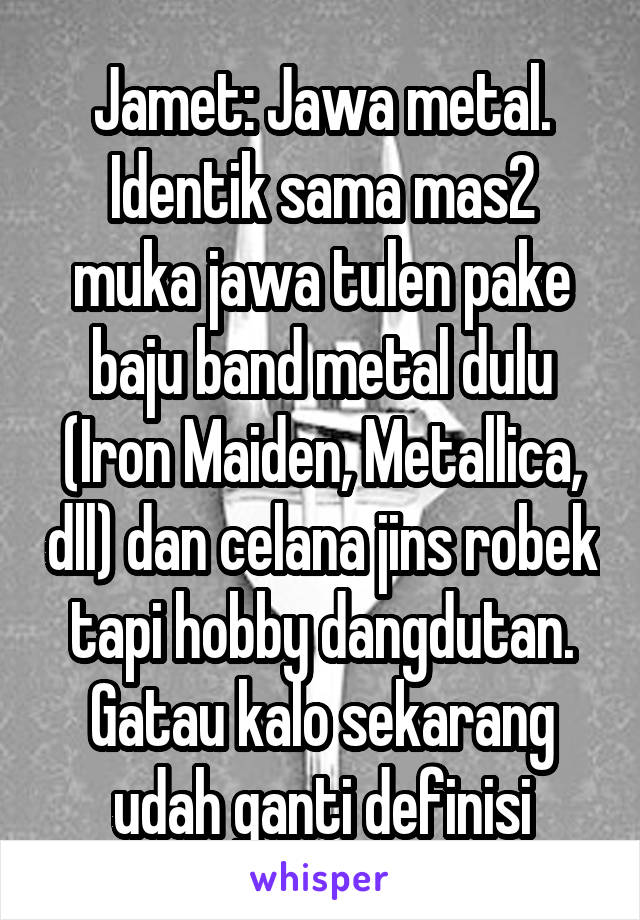 Jamet: Jawa metal. Identik sama mas2 muka jawa tulen pake baju band metal dulu (Iron Maiden, Metallica, dll) dan celana jins robek tapi hobby dangdutan. Gatau kalo sekarang udah ganti definisi

whisper